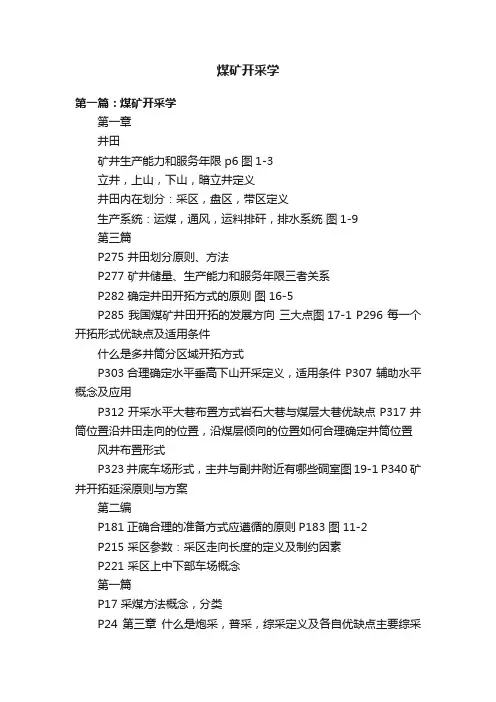 煤矿开采学

第一篇：煤矿开采学

第一章

井田

矿井生产能力和服务年限 p6 图 1-3

立井，上山，下山，暗立井定义

井田内在划分：采区，盘区，带区定义

生产系统：运煤，通风，运料排矸，排水系统 图 1-9

第三篇

P275 井田划分原则、方法

P277 矿井储量、生产能力和服务年限三者关系

P282 确定井田开拓方式的原则 图 16-5

P285 我国煤矿井田开拓的发展方向 三大点图 17-1 P296 每一个开拓形式优缺点及适用条件

什么是多井筒分区域开拓方式

P303 合理确定水平垂高下山开采定义，适用条件 P307 辅助水平概念及应用

P312 开采水平大巷布置方式岩石大巷与煤层大巷优缺点 P317 井筒位置沿井田走向的位置，沿煤层倾向的位置如何合理确定井筒位置

风井布置形式

P323 井底车场形式，主井与副井附近有哪些硐室图 19-1 P340 矿井开拓延深原则与方案

第二编

P181 正确合理的准备方式应遵循的原则 P183 图 11-2

P215 采区参数：采区走向长度的定义及制约因素

P221 采区上中下部车场概念

第一篇

P17 采煤方法概念，分类

P24 第三章 什么是炮采，普采，综采定义及各自优缺点主要综采